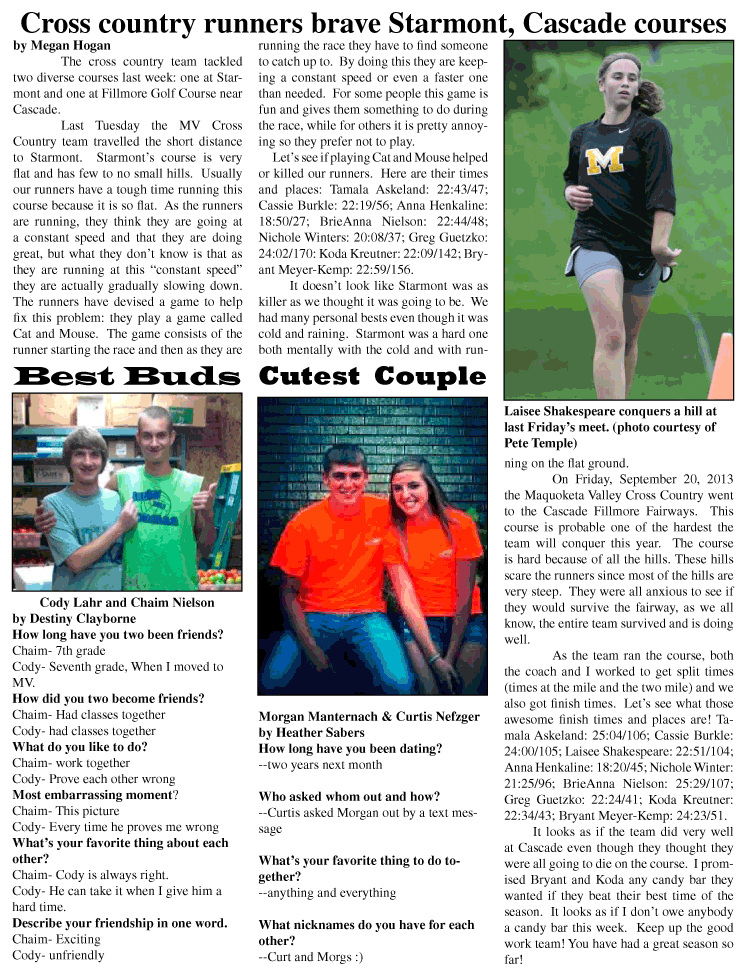 Cross country runners brave Starmont, Cascade courses

by Megan Hogan

The cross country team tackled two diverse courses last week: one at Starmont and one at Fillmore Golf Course near Cascade.

Last Tuesday the MV Cross Country team travelled the short distance to Starmont. Starmont's course is very flat and has few to no small hills. Usually our runners have a tough time running this course because it is so flat. As the runners are running, they think they are going at a constant speed and that they are doing great, but what they don't know is that as they are running at this "constant speed" they are actually gradually slowing down. The runners have devised a game to help fix this problem: they play a game called Cat and Mouse. The game consists of the runner starting the race and then as they are running the race they have to find someone to catch up to. By doing this they are keeping a constant speed or even a faster one than needed. For some people this game is fun and gives them something to do during the race, while for others it is pretty annoying so they prefer not to play.

Let's see if playing Cat and Mouse helped or killed our runners. Here are their times and places: Tamala Askeland: 22:43/47; Cassie Burkle: 22:19/56; Anna Henkaline: 18:50/27; BrieAnna Nielson: 22:44/48; Nichole Winters: 20:08/37; Greg Guetzko: 24:02/170: Koda Kreutner: 22:09/142; Bryant Meyer-Kemp: 22:59/156.

It doesn't look like Starmont was as killer as we thought it was going to be. We had many personal bests even though it was cold and raining. Starmont was a hard one both mentally with the cold and with running on the flat ground.

On Friday, September 20, 2013 the Maquoketa Valley Cross Country went to the Cascade Fillmore Fairways. This course is probable one of the hardest the team will conquer this year. The course is hard because of all the hills. These hills scare the runners since most of the hills are very steep. They were all anxious to see if they would survive the fairway, as we all know, the entire team survived and is doing well.

As the team ran the course, both the coach and I worked to get split times (times at the mile and the two mile) and we also got finish times. Let's see what those awesome finish times and places are! Tamala Askeland: 25:04/106; Cassie Burkle: 24:00/105; Laisee Shakespeare: 22:51/104; Anna Henkaline: 18:20/45; Nichole Winter: 21:25/96; BrieAnna Nielson: 25:29/107; Greg Guetzko: 22:24/41; Koda Kreutner: 22:34/43; Bryant Meyer-Kemp: 24:23/51.

It looks as if the team did very well at Cascade even though they thought they were all going to die on the course. I promised Bryant and Koda any candy bar they wanted if they beat their best time of the season. It looks as if I don't owe anybody a candy bar this week. Keep up the good work team! You have had a great season so far!

Laisee Shakespeare conquers a hill at last Friday's meet. (photo courtesy of Pete Temple)

Best Buds

Cody Lahr and Chaim Nielson
by Destiny Clayborne
How long have you two been friends?
Chaim- 7th grade
Cody- Seventh grade, When I moved to MV.
How did you two become friends?
Chaim- Had classes together
Cody- had classes together
What do you like to do?
Chaim- work together
Cody- Prove each other wrong
Most embarrassing moment?
Chaim- This picture
Cody- Every time he proves me wrong
What's your favorite thing about each other?
Chaim- Cody is always right.
Cody- He can take it when I give him a hard time.
Describe your friendship in one word.
Chaim- Exciting
Cody- unfriendly

Cutest Couple

Morgan Manternach & Curtis Nefzger
by Heather Sabers
How long have you been dating?
--two years next month

Who asked whom out and how?
--Curtis asked Morgan out by a text message

What's your favorite thing to do together?
--anything and everything

What nicknames do you have for each other?
--Curt and Morgs :)